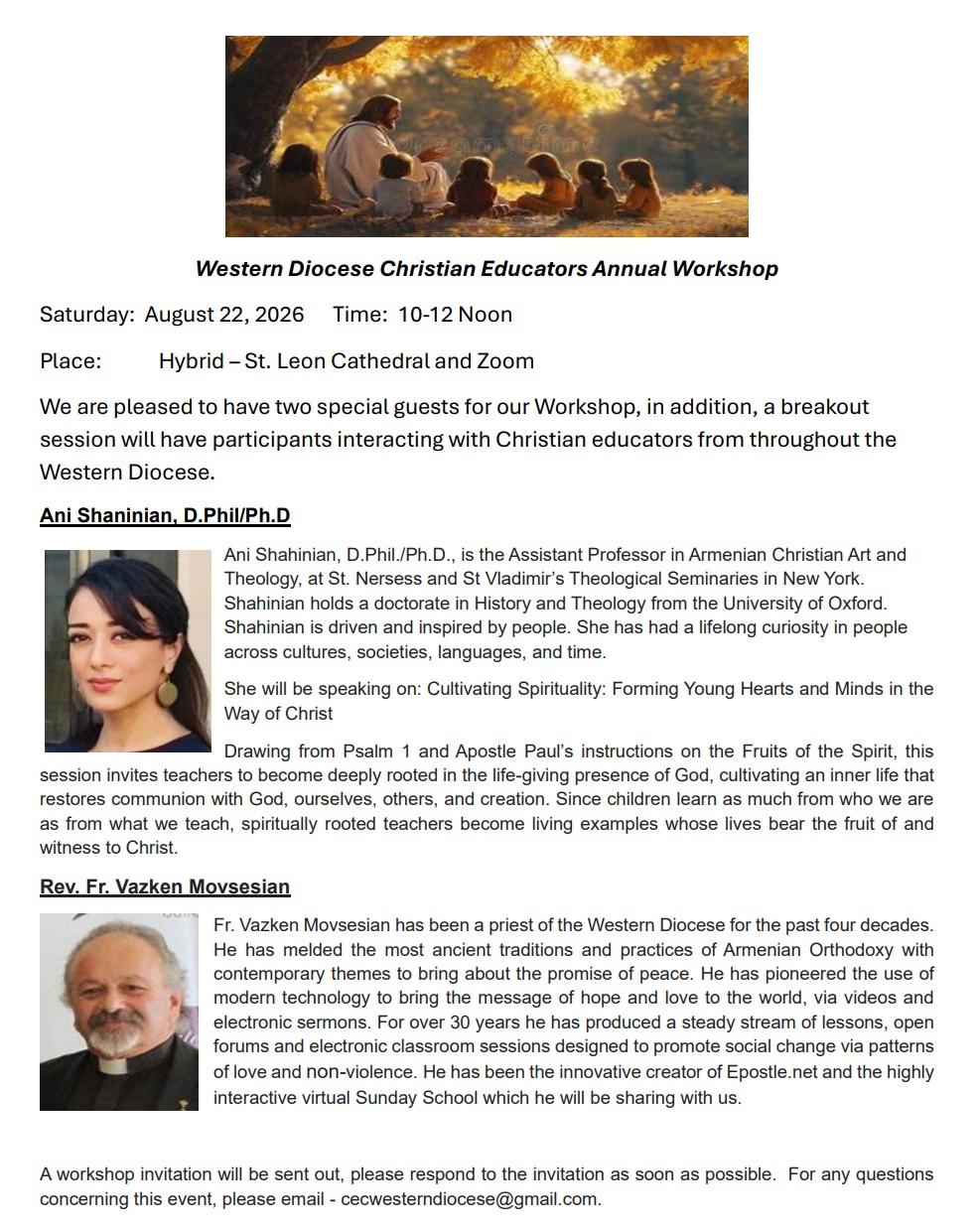 Western Diocese Christian Educators Annual Workshop

Saturday: August 22, 2026 Time: 10-12 Noon

Place: Hybrid – St. Leon Cathedral and Zoom

We are pleased to have two special guests for our Workshop, in addition, a breakout session will have participants interacting with Christian educators from throughout the Western Diocese.

Ani Shaninian, D.Phil/Ph.D

Ani Shahinian, D.Phil./Ph.D., is the Assistant Professor in Armenian Christian Art and Theology, at St. Nersess and St Vladimir's Theological Seminaries in New York. Shahinian holds a doctorate in History and Theology from the University of Oxford. Shahinian is driven and inspired by people. She has had a lifelong curiosity in people across cultures, societies, languages, and time.

She will be speaking on: Cultivating Spirituality: Forming Young Hearts and Minds in the Way of Christ

Drawing from Psalm 1 and Apostle Paul's instructions on the Fruits of the Spirit, this session invites teachers to become deeply rooted in the life-giving presence of God, cultivating an inner life that restores communion with God, ourselves, others, and creation. Since children learn as much from who we are as from what we teach, spiritually rooted teachers become living examples whose lives bear the fruit of and witness to Christ.

Rev. Fr. Vazken Movsesian

Fr. Vazken Movsesian has been a priest of the Western Diocese for the past four decades. He has melded the most ancient traditions and practices of Armenian Orthodoxy with contemporary themes to bring about the promise of peace. He has pioneered the use of modern technology to bring the message of hope and love to the world, via videos and electronic sermons. For over 30 years he has produced a steady stream of lessons, open forums and electronic classroom sessions designed to promote social change via patterns of love and non-violence. He has been the innovative creator of Epostle.net and the highly interactive virtual Sunday School which he will be sharing with us.

A workshop invitation will be sent out, please respond to the invitation as soon as possible. For any questions concerning this event, please email - cecwesterndiocese@gmail.com.